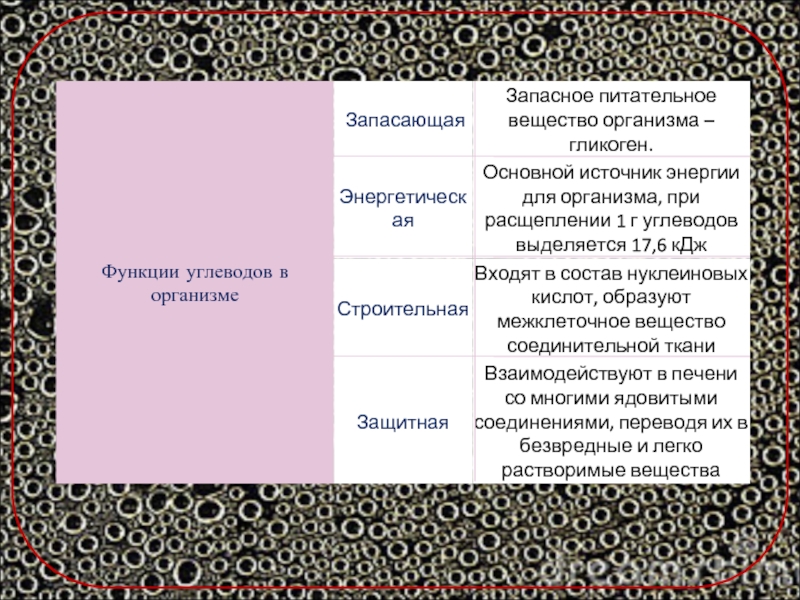 | Функции углеводов в организме | Запасающая | Запасное питательное вещество организма – гликоген. |
|---|---|---|
| | Энергетическая | Основной источник энергии для организма, при расщеплении 1 г углеводов выделяется 17,6 кДж |
| | Строительная | Входят в состав нуклеиновых кислот, образуют межклеточное вещество соединительной ткани |
| | Защитная | Взаимодействуют в печени со многими ядовитыми соединениями, переводя их в безвредные и легко растворимые вещества |